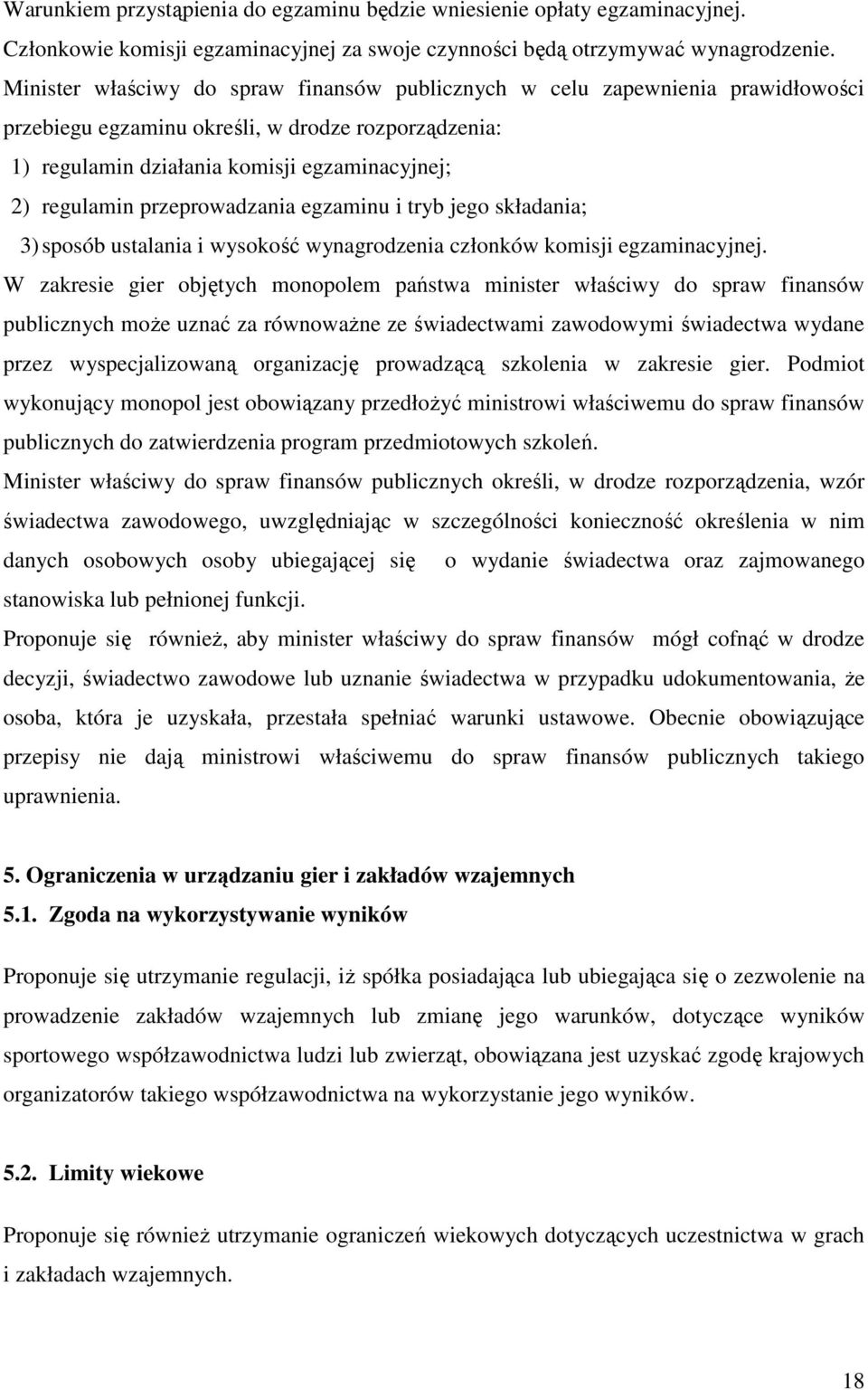 Warunkiem przystąpienia do egzaminu będzie wniesienie opłaty egzaminacyjnej. Członkowie komisji egzaminacyjnej za swoje czynności będą otrzymywać wynagrodzenie. Minister właściwy do spraw finansów publicznych w celu zapewnienia prawidłowości przebiegu egzaminu określi, w drodze rozporządzenia:
1) regulamin działania komisji egzaminacyjnej;
2) regulamin przeprowadzania egzaminu i tryb jego składania;
3) sposób ustalania i wysokość wynagrodzenia członków komisji egzaminacyjnej.
W zakresie gier objętych monopolem państwa minister właściwy do spraw finansów publicznych może uznać za równoważne ze świadectwami zawodowymi świadectwa wydane przez wyspecjalizowaną organizację prowadzącą szkolenia w zakresie gier. Podmiot wykonujący monopol jest obowiązany przedłożyć ministrowi właściwemu do spraw finansów publicznych do zatwierdzenia program przedmiotowych szkoleń.
Minister właściwy do spraw finansów publicznych określi, w drodze rozporządzenia, wzór świadectwa zawodowego, uwzględniając w szczególności konieczność określenia w nim danych osobowych osoby ubiegającej się o wydanie świadectwa oraz zajmowanego stanowiska lub pełnionej funkcji.
Proponuje się również, aby minister właściwy do spraw finansów mógł cofnąć w drodze decyzji, świadectwo zawodowe lub uznanie świadectwa w przypadku udokumentowania, że osoba, która je uzyskała, przestała spełniać warunki ustawowe. Obecnie obowiązujące przepisy nie dają ministrowi właściwemu do spraw finansów publicznych takiego uprawnienia.

5. Ograniczenia w urządzaniu gier i zakładów wzajemnych
5.1. Zgoda na wykorzystywanie wyników

Proponuje się utrzymanie regulacji, iż spółka posiadająca lub ubiegająca się o zezwolenie na prowadzenie zakładów wzajemnych lub zmianę jego warunków, dotyczące wyników sportowego współzawodnictwa ludzi lub zwierząt, obowiązana jest uzyskać zgodę krajowych organizatorów takiego współzawodnictwa na wykorzystanie jego wyników.

5.2. Limity wiekowe

Proponuje się również utrzymanie ograniczeń wiekowych dotyczących uczestnictwa w grach i zakładach wzajemnych.

18